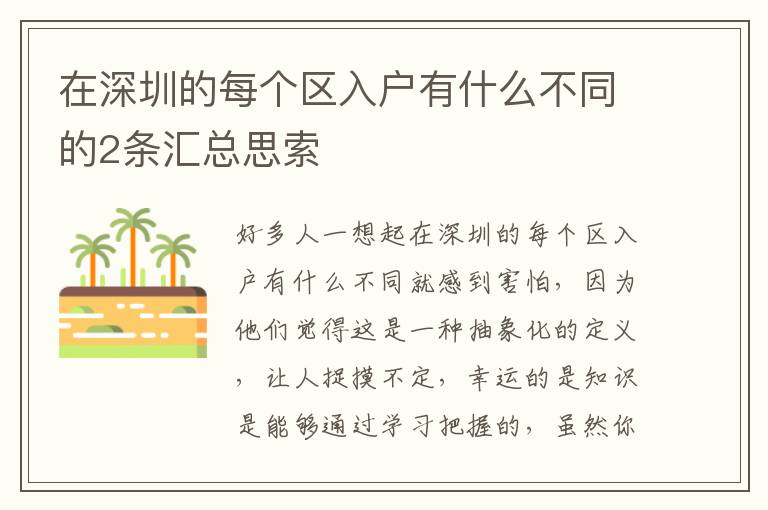 在深圳的每个区入户有什么不同的2条汇总思索

好多人一想起在深圳的每个区入户有什么不同就感到害怕，因为他们觉得这是一种抽象化的定义，让人捉摸不定，幸运的是知识是能够通过学习把握的，虽然你